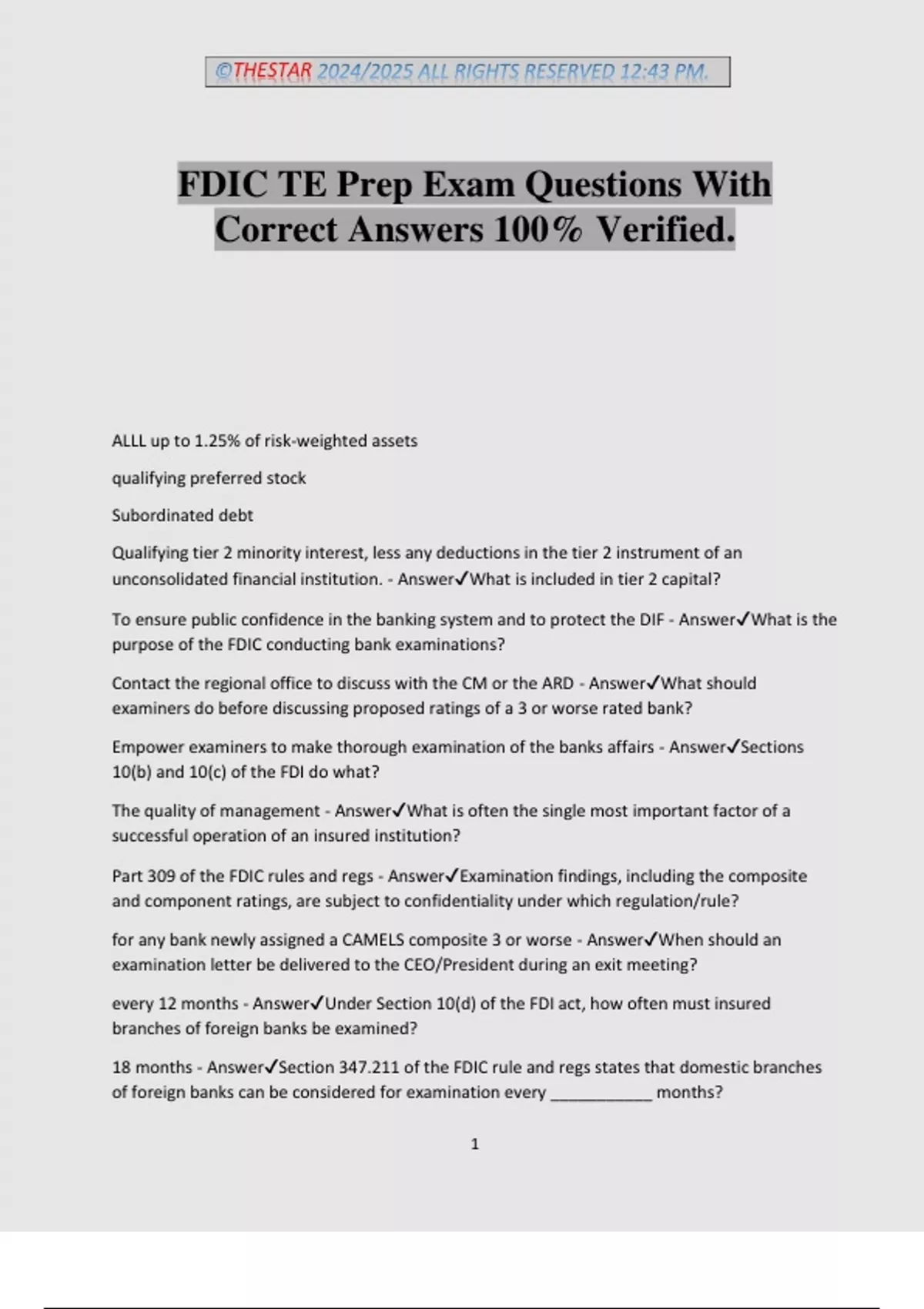 ©THESTAR 2024/2025 ALL RIGHTS RESERVED 12:43 PM.

FDIC TE Prep Exam Questions With Correct Answers 100% Verified.

ALLL up to 1.25% of risk-weighted assets

qualifying preferred stock

Subordinated debt

Qualifying tier 2 minority interest, less any deductions in the tier 2 instrument of an unconsolidated financial institution. - Answer✓What is included in tier 2 capital?

To ensure public confidence in the banking system and to protect the DIF - Answer✓What is the purpose of the FDIC conducting bank examinations?

Contact the regional office to discuss with the CM or the ARD - Answer✓What should examiners do before discussing proposed ratings of a 3 or worse rated bank?

Empower examiners to make thorough examination of the banks affairs - Answer✓Sections 10(b) and 10(c) of the FDI do what?

The quality of management - Answer✓What is often the single most important factor of a successful operation of an insured institution?

Part 309 of the FDIC rules and regs - Answer✓Examination findings, including the composite and component ratings, are subject to confidentiality under which regulation/rule?

for any bank newly assigned a CAMELS composite 3 or worse - Answer✓When should an examination letter be delivered to the CEO/President during an exit meeting?

every 12 months - Answer✓Under Section 10(d) of the FDI act, how often must insured branches of foreign banks be examined?

18 months - Answer✓Section 347.211 of the FDIC rule and regs states that domestic branches of foreign banks can be considered for examination every ___________ months?

1